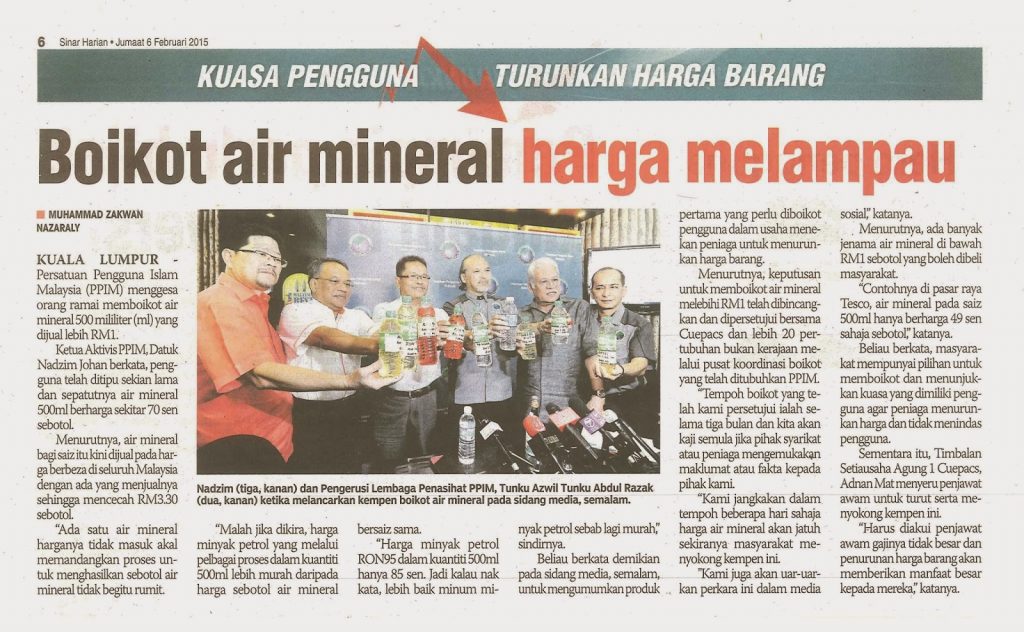 6 Sinar Harian • Jumaat 6 Februari 2015

KUASA PENGGUNA TURUNKAN HARGA BARANG

Boikot air mineral harga melampau

MUHAMMAD ZAKWAN NAZARALY

KUALA LUMPUR - Persatuan Pengguna Islam Malaysia (PPIM) menggesa orang ramai memboikot air mineral 500 mililiter (ml) yang dijual lebih RM1.

Ketua Aktivis PPIM, Datuk Nadzim Johan berkata, pengguna telah ditipu sekian lama dan sepatutnya air mineral 500ml berharga sekitar 70 sen sebotol.

Menurutnya, air mineral bagi saiz itu kini dijual pada harga berbeza di seluruh Malaysia dengan ada yang menjualnya sehingga mencecah RM3.30 sebotol.

"Ada satu air mineral harganya tidak masuk akal memandangkan proses untuk menghasilkan sebotol air mineral tidak begitu rumit.

Nadzim (tiga, kanan) dan Pengerusi Lembaga Penasihat PPIM, Tunku Azwil Tunku Abdul Razak (dua, kanan) ketika melancarkan kempen boikot air mineral pada sidang media, semalam.

"Malah jika dikira, harga minyak petrol yang melalui pelbagai proses dalam kuantiti 500ml lebih murah daripada harga sebotol air mineral bersaiz sama.

"Harga minyak petrol RON95 dalam kuantiti 500ml hanya 85 sen. Jadi kalau nak kata, lebih baik minum minyak petrol sebab lagi murah," sindirnya.

Beliau berkata demikian pada sidang media, semalam, untuk mengumumkan produk pertama yang perlu diboikot pengguna dalam usaha menekan peniaga untuk menurunkan harga barang.

Menurutnya, keputusan untuk memboikot air mineral melebihi RM1 telah dibincangkan dan dipersetujui bersama Cuepacs dan lebih 20 pertubuhan bukan kerajaan melalui pusat koordinasi boikot yang telah ditubuhkan PPIM.

"Tempoh boikot yang telah kami persetujui ialah selama tiga bulan dan kita akan kaji semula jika pihak syarikat atau peniaga mengemukakan maklumat atau fakta kepada pihak kami.

"Kami jangkakan dalam tempoh beberapa hari sahaja harga air mineral akan jatuh sekiranya masyarakat menyokong kempen ini.

"Kami juga akan uar-uarkan perkara ini dalam media sosial," katanya.

Menurutnya, ada banyak jenama air mineral di bawah RM1 sebotol yang boleh dibeli masyarakat.

"Contohnya di pasar raya Tesco, air mineral pada saiz 500ml hanya berharga 49 sen sahaja sebotol," katanya.

Beliau berkata, masyarakat mempunyai pilihan untuk memboikot dan menunjukkan kuasa yang dimiliki pengguna agar peniaga menurunkan harga dan tidak menindas pengguna.

Sementara itu, Timbalan Setiausaha Agung 1 Cuepacs, Adnan Mat menyeru penjawat awam untuk turut serta menyokong kempen ini.

"Harus diakui penjawat awam gajinya tidak besar dan penurunan harga barang akan memberikan manfaat besar kepada mereka," katanya.